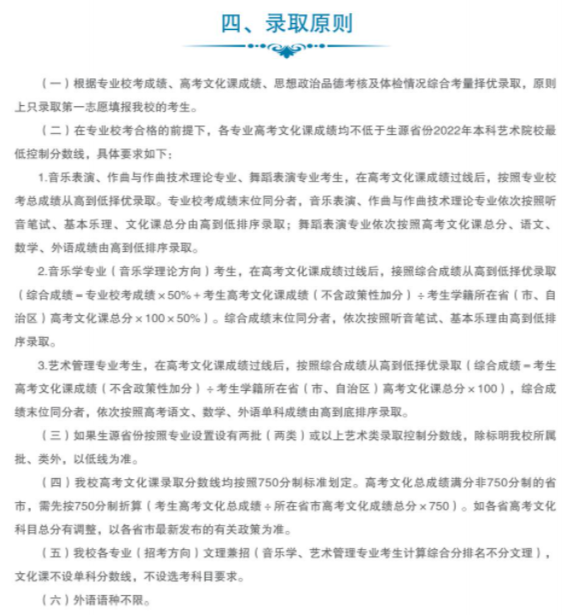 四、录取原则

（一）根据专业校考成绩、高考文化课成绩、思想政治品德考核及体检情况综合考量择优录取，原则上只录取第一志愿填报我校的考生。

（二）在专业校考合格的前提下，各专业高考文化课成绩均不低于生源省份2022年本科艺术院校最低控制分数线，具体要求如下：

1.音乐表演、作曲与作曲技术理论专业、舞蹈表演专业考生，在高考文化课成绩过线后，按照专业校考总成绩从高到低择优录取。专业校考成绩末位同分者，音乐表演、作曲与作曲技术理论专业依次按照听音笔试、基本乐理、文化课总分由高到低排序录取；舞蹈表演专业依次按照高考文化课总分、语文、数学、外语成绩由高到低排序录取。

2.音乐学专业（音乐学理论方向）考生，在高考文化课成绩过线后，按照综合成绩从高到低择优录取（综合成绩＝专业校考成绩×50%＋考生高考文化课成绩（不含政策性加分）÷考生学籍所在省（市、自治区）高考文化课总分×100×50%）。综合成绩末位同分者，依次按照听音笔试、基本乐理由高到低排序录取。

3.艺术管理专业考生，在高考文化课成绩过线后，按照综合成绩从高到低择优录取（综合成绩＝考生高考文化课成绩（不含政策性加分）÷考生学籍所在省（市、自治区）高考文化课总分×100），综合成绩末位同分者，依次按照高考语文、数学、外语单科成绩由高到底排序录取。

（三）如果生源省份按照专业设置设有两批（两类）或以上艺术类录取控制分数线，除标明我校所属批、类外，以低线为准。

（四）我校高考文化课录取分数线均按照750分制标准划定。高考文化总成绩满分非750分制的省市，需先按750分制折算（考生高考文化总成绩÷所在省市高考文化成绩总分×750）。如各省高考文化科目总分有调整，以各省市最新发布的有关政策为准。

（五）我校各专业（招考方向）文理兼招（音乐学、艺术管理专业考生计算综合分排名不分文理），文化课不设单科分数线，不设选考科目要求。

（六）外语语种不限。